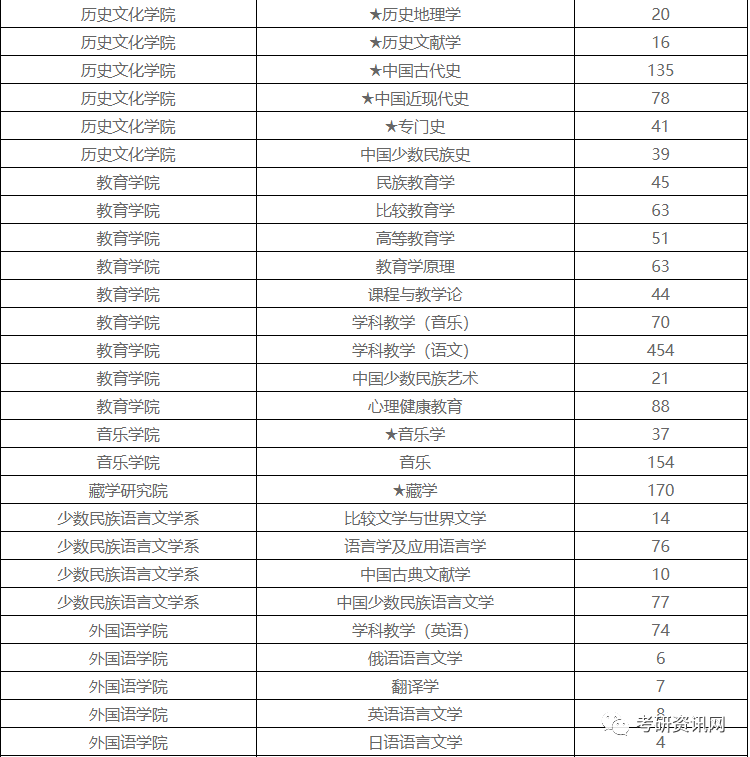 | 历史文化学院 | ★历史地理学 | 20 |
|---|---|---|
| 历史文化学院 | ★历史文献学 | 16 |
| 历史文化学院 | ★中国古代史 | 135 |
| 历史文化学院 | ★中国近现代史 | 78 |
| 历史文化学院 | ★专门史 | 41 |
| 历史文化学院 | 中国少数民族史 | 39 |
| 教育学院 | 民族教育学 | 45 |
| 教育学院 | 比较教育学 | 63 |
| 教育学院 | 高等教育学 | 51 |
| 教育学院 | 教育学原理 | 63 |
| 教育学院 | 课程与教学论 | 44 |
| 教育学院 | 学科教学（音乐） | 70 |
| 教育学院 | 学科教学（语文） | 454 |
| 教育学院 | 中国少数民族艺术 | 21 |
| 教育学院 | 心理健康教育 | 88 |
| 音乐学院 | ★音乐学 | 37 |
| 音乐学院 | 音乐 | 154 |
| 藏学研究院 | ★藏学 | 170 |
| 少数民族语言文学系 | 比较文学与世界文学 | 14 |
| 少数民族语言文学系 | 语言学及应用语言学 | 76 |
| 少数民族语言文学系 | 中国古典文献学 | 10 |
| 少数民族语言文学系 | 中国少数民族语言文学 | 77 |
| 外国语学院 | 学科教学（英语） | 74 |
| 外国语学院 | 俄语语言文学 | 6 |
| 外国语学院 | 翻译学 | 7 |
| 外国语学院 | 英语语言文学 | 8 |
| 外国语学院 | 日语语言文学 | 4 |

考研资讯网